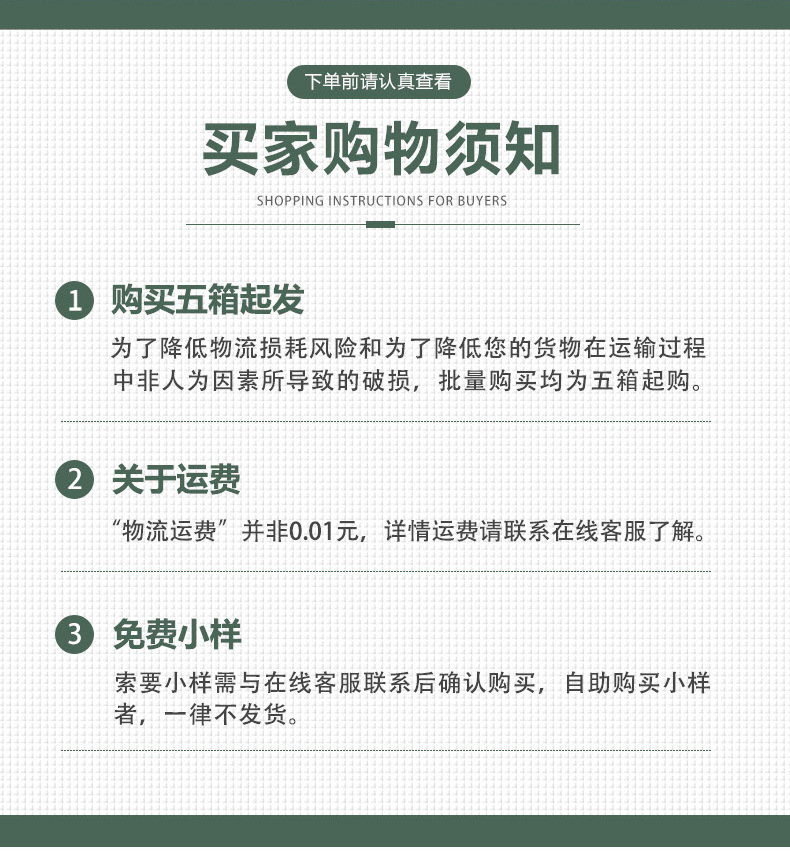 下单前请认真查看

买家购物须知

SHOPPING INSTRUCTIONS FOR BUYERS

1 购买五箱起发

为了降低物流损耗风险和为了降低您的货物在运输过程中非人为因素所导致的破损，批量购买均为五箱起购。

2 关于运费

“物流运费”并非0.01元，详情运费请联系在线客服了解。

3 免费小样

索要小样需与在线客服联系后确认购买，自助购买小样者，一律不发货。